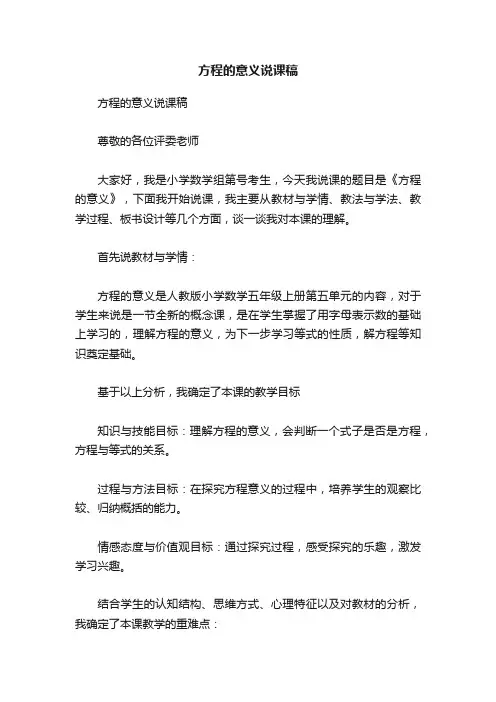 方程的意义说课稿

方程的意义说课稿

尊敬的各位评委老师

大家好，我是小学数学组第号考生，今天我说课的题目是《方程的意义》，下面我开始说课，我主要从教材与学情、教法与学法、教学过程、板书设计等几个方面，谈一谈我对本课的理解。

首先说教材与学情：

方程的意义是人教版小学数学五年级上册第五单元的内容，对于学生来说是一节全新的概念课，是在学生掌握了用字母表示数的基础上学习的，理解方程的意义，为下一步学习等式的性质，解方程等知识奠定基础。

基于以上分析，我确定了本课的教学目标

知识与技能目标：理解方程的意义，会判断一个式子是否是方程，方程与等式的关系。

过程与方法目标：在探究方程意义的过程中，培养学生的观察比较、归纳概括的能力。

情感态度与价值观目标：通过探究过程，感受探究的乐趣，激发学习兴趣。

结合学生的认知结构、思维方式、心理特征以及对教材的分析，我确定了本课教学的重难点：